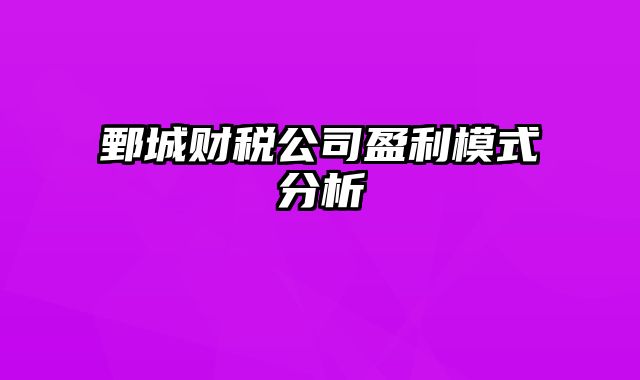 鄄城财税公司盈利模式分析